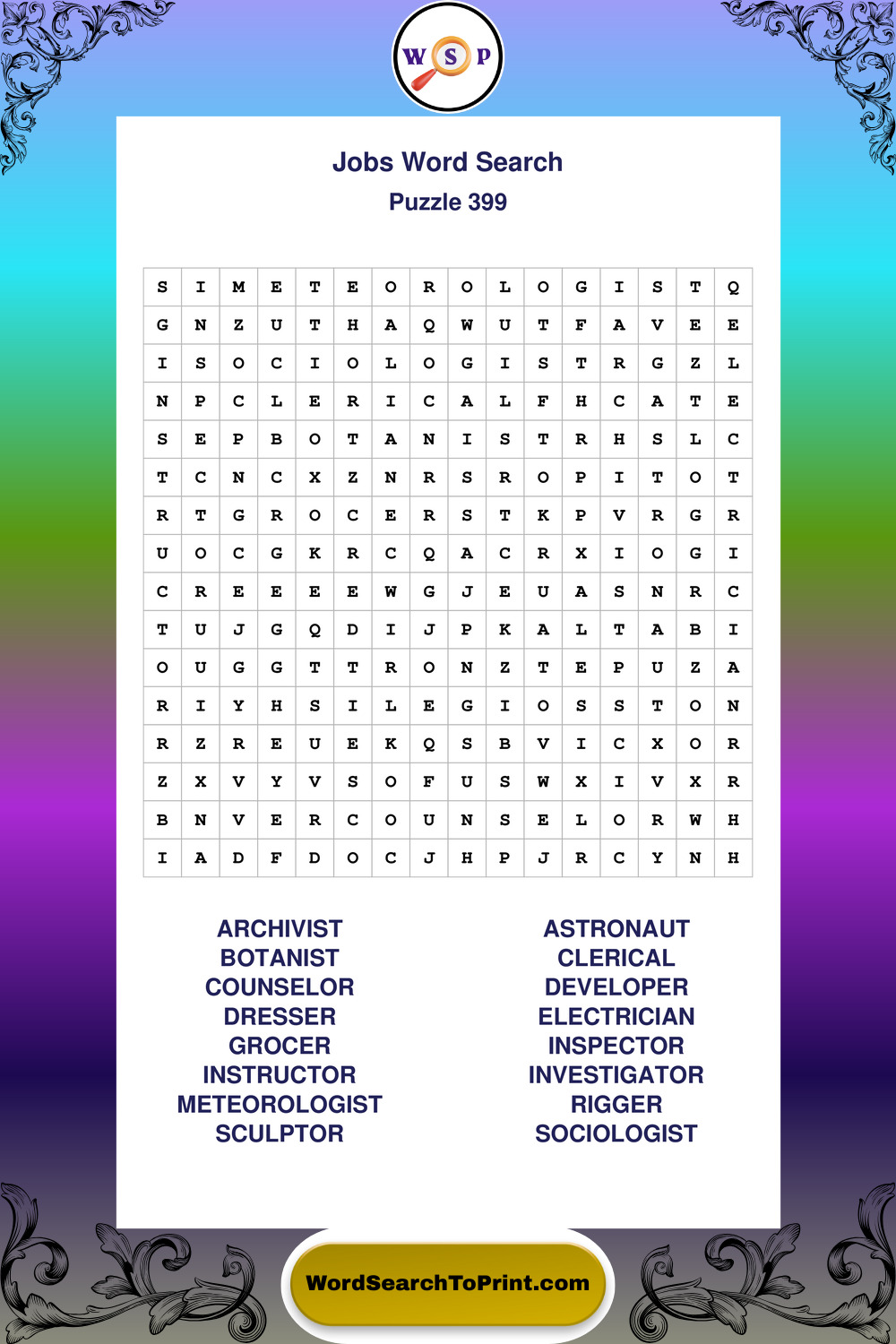 W S P

Jobs Word Search

Puzzle 399

| S | I | M | E | T | E | O | R | O | L | O | G | I | S | T | Q |
|---|---|---|---|---|---|---|---|---|---|---|---|---|---|---|---|
| G | N | Z | U | T | H | A | Q | W | U | T | F | A | V | E | E |
| I | S | O | C | I | O | L | O | G | I | S | T | R | G | Z | L |
| N | P | C | L | E | R | I | C | A | L | F | H | C | A | T | E |
| S | E | P | B | O | T | A | N | I | S | T | R | H | S | L | C |
| T | C | N | C | X | Z | N | R | S | R | O | P | I | T | O | T |
| R | T | G | R | O | C | E | R | S | T | K | P | V | R | G | R |
| U | O | C | G | K | R | C | Q | A | C | R | X | I | O | G | I |
| C | R | E | E | E | E | W | G | J | E | U | A | S | N | R | C |
| T | U | J | G | Q | D | I | J | P | K | A | L | T | A | B | I |
| O | U | G | G | T | T | R | O | N | Z | T | E | P | U | Z | A |
| R | I | Y | H | S | I | L | E | G | I | O | S | S | T | O | N |
| R | Z | R | E | U | E | K | Q | S | B | V | I | C | X | O | R |
| Z | X | V | Y | V | S | O | F | U | S | W | X | I | V | X | R |
| B | N | V | E | R | C | O | U | N | S | E | L | O | R | W | H |
| I | A | D | F | D | O | C | J | H | P | J | R | C | Y | N | H |

ARCHIVIST
BOTANIST
COUNSELOR
DRESSER
GROCER
INSTRUCTOR
METEOROLOGIST
SCULPTOR

ASTRONAUT
CLERICAL
DEVELOPER
ELECTRICIAN
INSPECTOR
INVESTIGATOR
RIGGER
SOCIOLOGIST

WordSearchToPrint.com